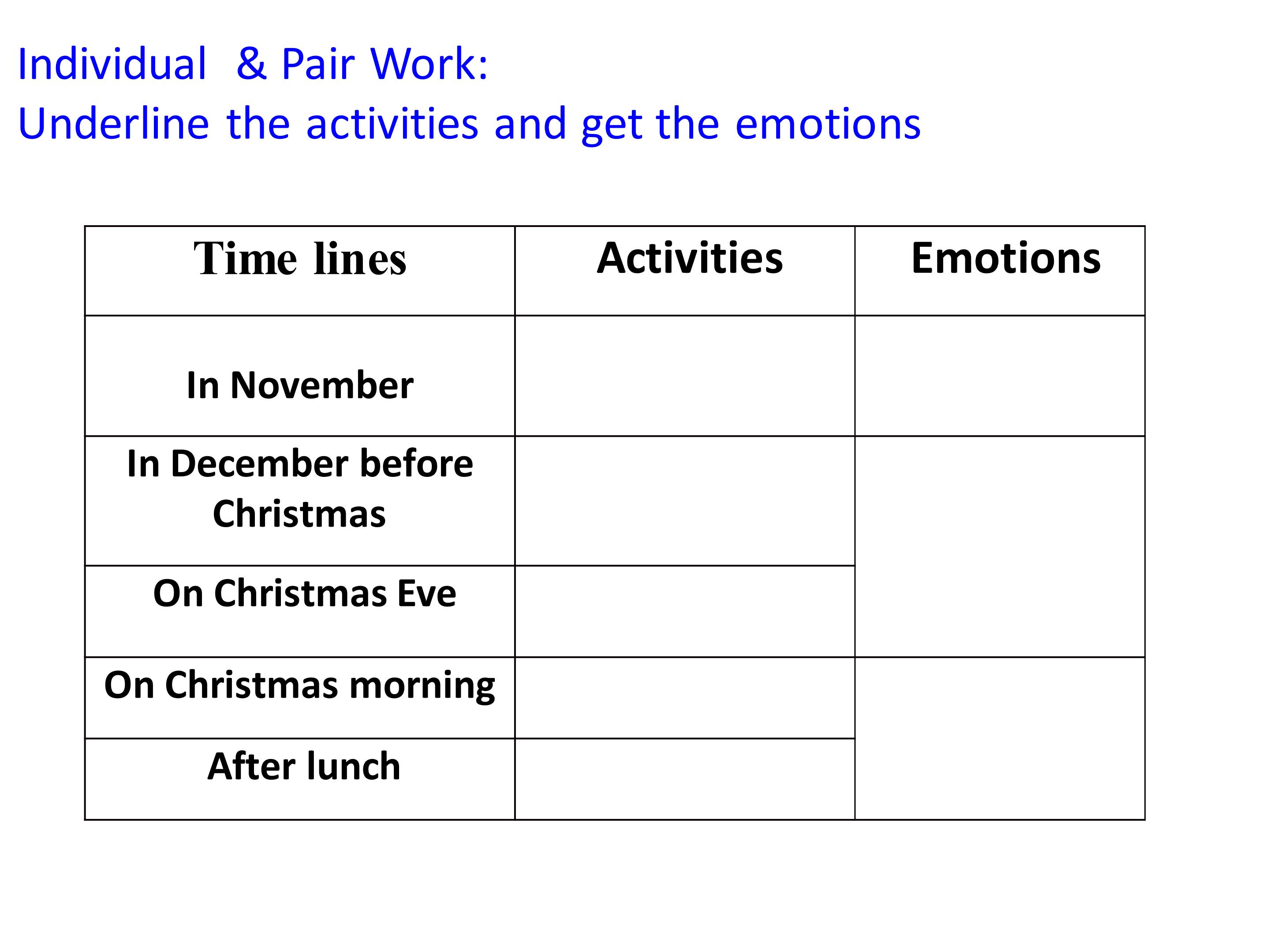 Individual & Pair Work:
Underline the activities and get the emotions

| Time lines | Activities | Emotions |
|---|---|---|
| In November | | |
| In December before Christmas | | |
| On Christmas Eve | | |
| On Christmas morning | | |
| After lunch | | |